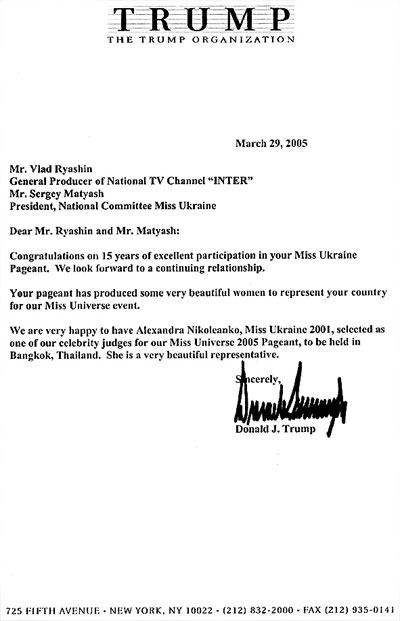 TRUMP
THE TRUMP ORGANIZATION

March 29, 2005

Mr. Vlad Ryashin
General Producer of National TV Channel "INTER"
Mr. Sergey Matyash
President, National Committee Miss Ukraine

Dear Mr. Ryashin and Mr. Matyash:

Congratulations on 15 years of excellent participation in your Miss Ukraine Pageant. We look forward to a continuing relationship.

Your pageant has produced some very beautiful women to represent your country for our Miss Universe event.

We are very happy to have Alexandra Nikoleanko, Miss Ukraine 2001, selected as one of our celebrity judges for our Miss Universe 2005 Pageant, to be held in Bangkok, Thailand. She is a very beautiful representative.

Sincerely,

Donald J. Trump

725 FIFTH AVENUE • NEW YORK, NY 10022 • (212) 832-2000 • FAX (212) 935-0141